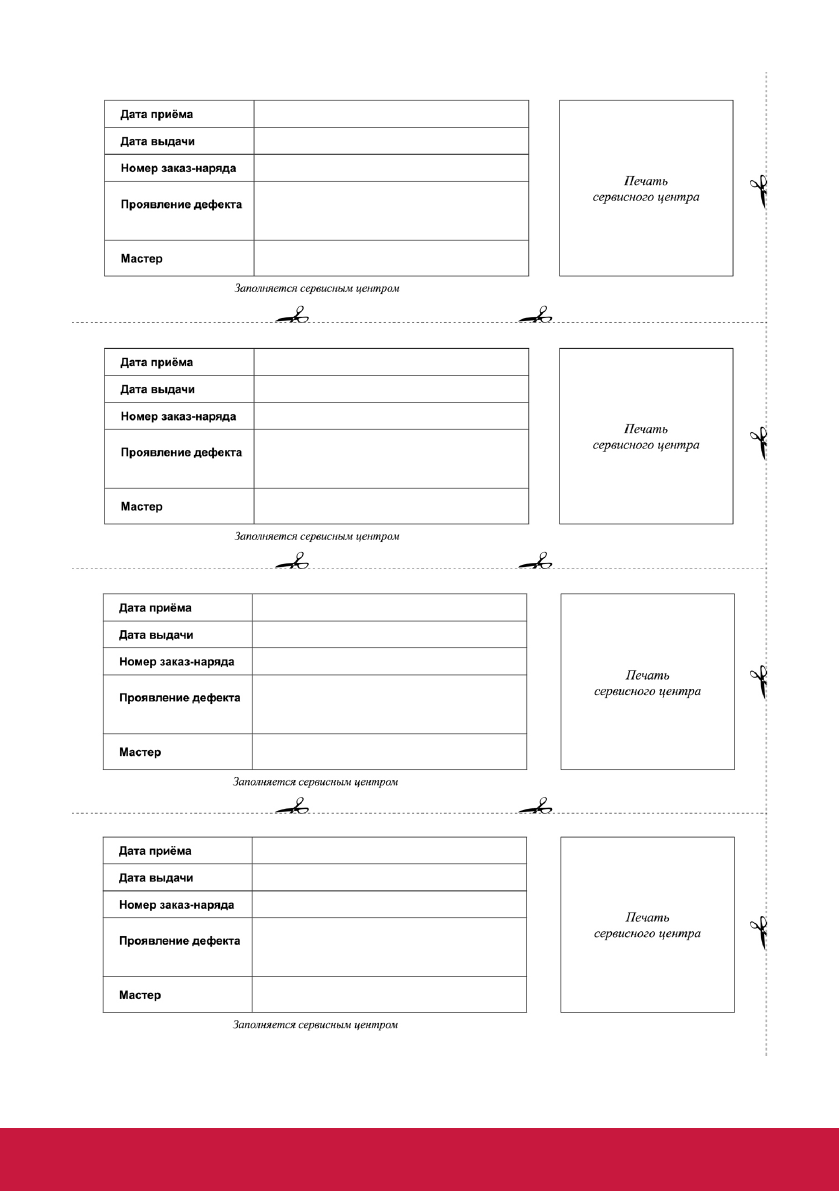 | Дата приёма | |
|---|---|
| Дата выдачи | |
| Номер заказ-наряда | |
| Проявление дефекта | |
| Мастер | |

Заполняется сервисным центром

Печать сервисного центра

| Дата приёма | |
|---|---|
| Дата выдачи | |
| Номер заказ-наряда | |
| Проявление дефекта | |
| Мастер | |

Заполняется сервисным центром

Печать сервисного центра

| Дата приёма | |
|---|---|
| Дата выдачи | |
| Номер заказ-наряда | |
| Проявление дефекта | |
| Мастер | |

Заполняется сервисным центром

Печать сервисного центра

| Дата приёма | |
|---|---|
| Дата выдачи | |
| Номер заказ-наряда | |
| Проявление дефекта | |
| Мастер | |

Заполняется сервисным центром

Печать сервисного центра